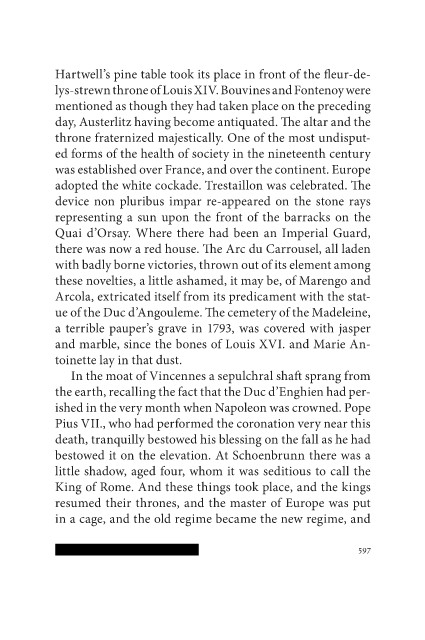 Hartwell's pine table took its place in front of the fleur-de-lys-strewn throne of Louis XIV. Bouvines and Fontenoy were mentioned as though they had taken place on the preceding day, Austerlitz having become antiquated. The altar and the throne fraternized majestically. One of the most undisputed forms of the health of society in the nineteenth century was established over France, and over the continent. Europe adopted the white cockade. Trestaillon was celebrated. The device non pluribus impar re-appeared on the stone rays representing a sun upon the front of the barracks on the Quai d'Orsay. Where there had been an Imperial Guard, there was now a red house. The Arc du Carrousel, all laden with badly borne victories, thrown out of its element among these novelties, a little ashamed, it may be, of Marengo and Arcola, extricated itself from its predicament with the statue of the Duc d'Angouleme. The cemetery of the Madeleine, a terrible pauper's grave in 1793, was covered with jasper and marble, since the bones of Louis XVI. and Marie Antoinette lay in that dust.

In the moat of Vincennes a sepulchral shaft sprang from the earth, recalling the fact that the Duc d'Enghien had perished in the very month when Napoleon was crowned. Pope Pius VII., who had performed the coronation very near this death, tranquilly bestowed his blessing on the fall as he had bestowed it on the elevation. At Schoenbrunn there was a little shadow, aged four, whom it was seditious to call the King of Rome. And these things took place, and the kings resumed their thrones, and the master of Europe was put in a cage, and the old regime became the new regime, and

597